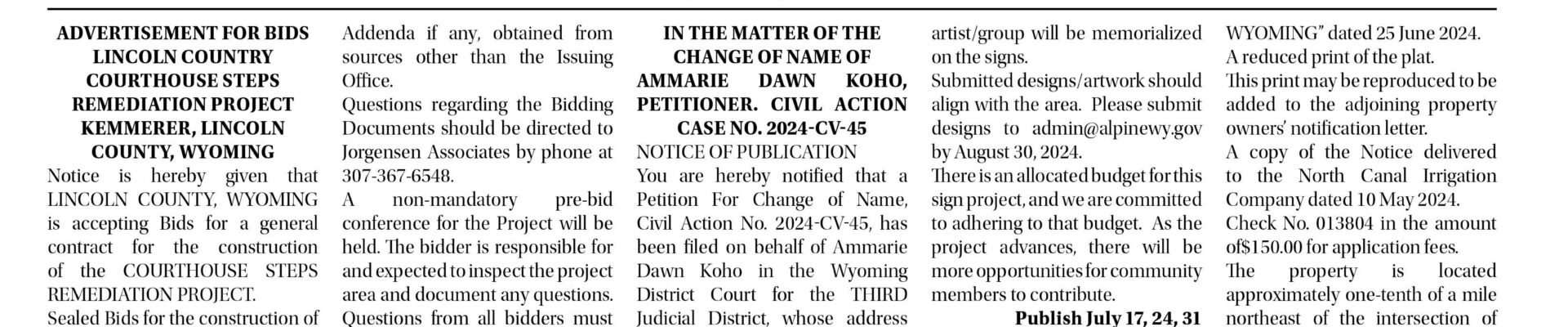 ADVERTISEMENT FOR BIDS
LINCOLN COUNTRY
COURTHOUSE STEPS
REMEDIATION PROJECT
KEMMERER, LINCOLN
COUNTY, WYOMING

Notice is hereby given that LINCOLN COUNTY, WYOMING is accepting Bids for a general contract for the construction of the COURTHOUSE STEPS REMEDIATION PROJECT.

Sealed Bids for the construction of

Addenda if any, obtained from sources other than the Issuing Office.

Questions regarding the Bidding Documents should be directed to Jorgensen Associates by phone at 307-367-6548.

A non-mandatory pre-bid conference for the Project will be held. The bidder is responsible for and expected to inspect the project area and document any questions.

Questions from all bidders must

IN THE MATTER OF THE
CHANGE OF NAME OF
AMMARIE DAWN KOHO,
PETITIONER. CIVIL ACTION
CASE NO. 2024-CV-45

NOTICE OF PUBLICATION

You are hereby notified that a Petition For Change of Name, Civil Action No. 2024-CV-45, has been filed on behalf of Ammarie Dawn Koho in the Wyoming District Court for the THIRD Judicial District, whose address

artist/group will be memorialized on the signs.

Submitted designs/artwork should align with the area. Please submit designs to admin@alpinewy.gov by August 30, 2024.

There is an allocated budget for this sign project, and we are committed to adhering to that budget. As the project advances, there will be more opportunities for community members to contribute.

Publish July 17, 24, 31

WYOMING" dated 25 June 2024.

A reduced print of the plat.

This print may be reproduced to be added to the adjoining property owners' notification letter.

A copy of the Notice delivered to the North Canal Irrigation Company dated 10 May 2024.

Check No. 013804 in the amount of$150.00 for application fees.

The property is located approximately one-tenth of a mile northeast of the intersection of